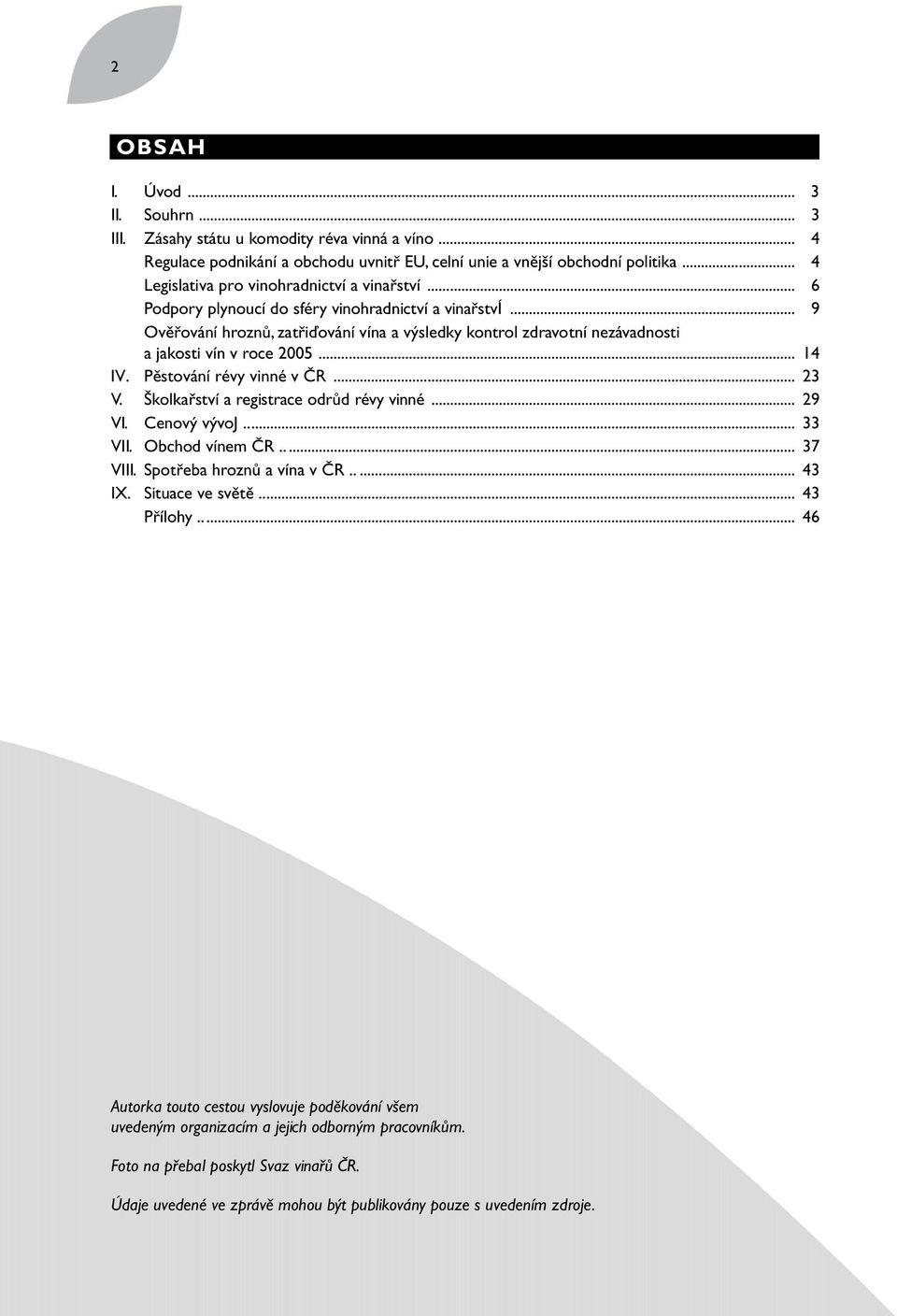 2

OBSAH

I. Úvod ... 3
II. Souhrn ... 3
III. Zásahy státu u komodity réva vinná a víno ... 4
Regulace podnikání a obchodu uvnitř EU, celní unie a vnější obchodní politika ... 4
Legislativa pro vinohradnictví a vinařství ... 6
Podpory plynoucí do sféry vinohradnictví a vinařstvÍ ... 9
Ověřování hroznů, zatřiďování vína a výsledky kontrol zdravotní nezávadnosti a jakosti vín v roce 2005 ... 14
IV. Pěstování révy vinné v ČR ... 23
V. Školkařství a registrace odrůd révy vinné ... 29
VI. Cenový vývoJ ... 33
VII. Obchod vínem ČR .. ... 37
VIII. Spotřeba hroznů a vína v ČR .. ... 43
IX. Situace ve světě ... 43
Přílohy .. ... 46

Autorka touto cestou vyslovuje poděkování všem uvedeným organizacím a jejich odborným pracovníkům.

Foto na přebal poskytl Svaz vinařů ČR.

Údaje uvedené ve zprávě mohou být publikovány pouze s uvedením zdroje.